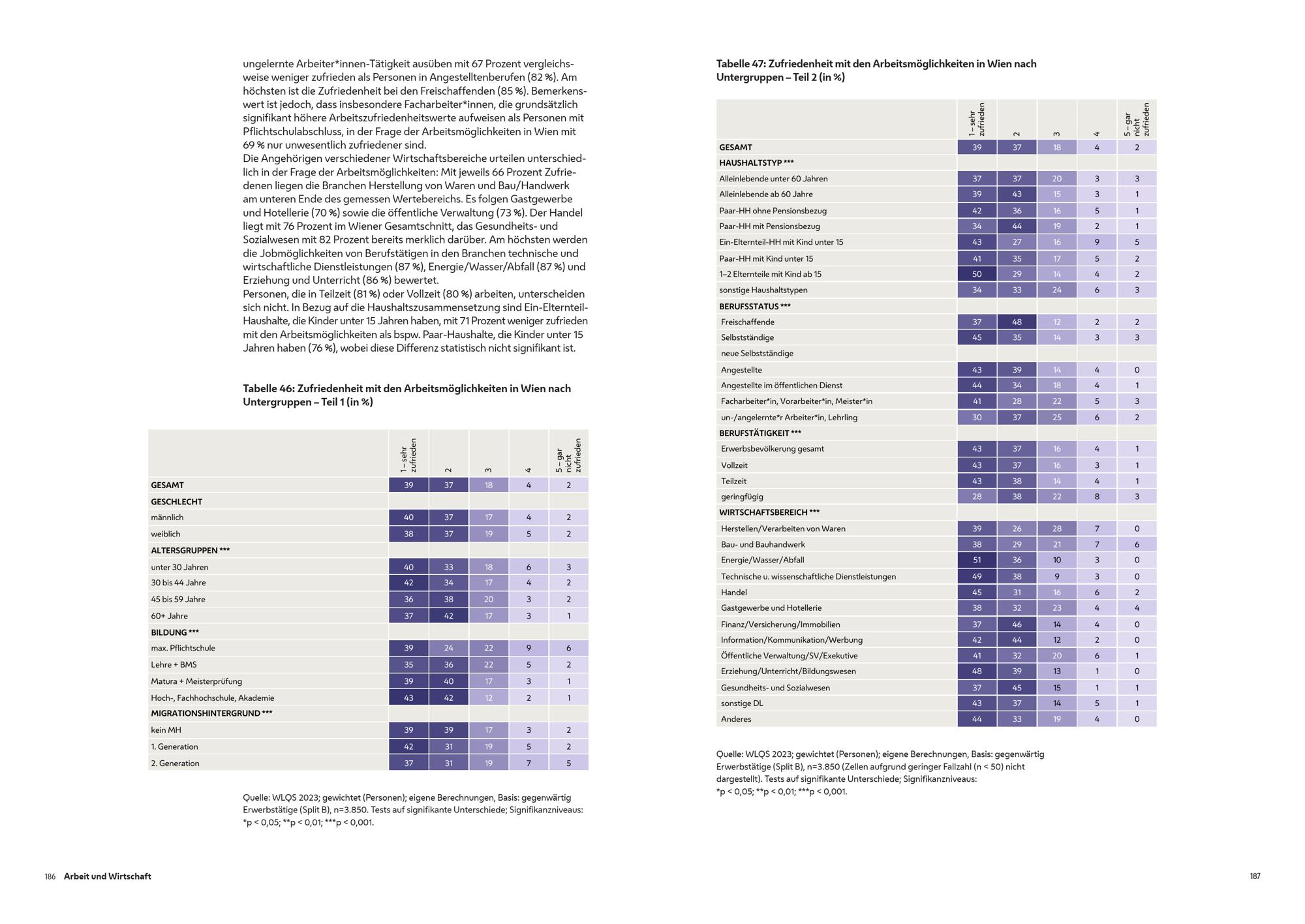 ungelernte Arbeiter*innen-Tätigkeit ausüben mit 67 Prozent vergleichsweise weniger zufrieden als Personen in Angestelltenberufen (82 %). Am höchsten ist die Zufriedenheit bei den Freischaffenden (85 %). Bemerkenswert ist jedoch, dass insbesondere Facharbeiter*innen, die grundsätzlich signifikant höhere Arbeitszufriedenheitswerte aufweisen als Personen mit Pflichtschulabschluss, in der Frage der Arbeitsmöglichkeiten in Wien mit 69 % nur unwesentlich zufriedener sind.
Die Angehörigen verschiedener Wirtschaftsbereiche urteilen unterschiedlich in der Frage der Arbeitsmöglichkeiten: Mit jeweils 66 Prozent Zufriedenen liegen die Branchen Herstellung von Waren und Bau/Handwerk am unteren Ende des gemessen Wertebereichs. Es folgen Gastgewerbe und Hotellerie (70 %) sowie die öffentliche Verwaltung (73 %). Der Handel liegt mit 76 Prozent im Wiener Gesamtschnitt, das Gesundheits- und Sozialwesen mit 82 Prozent bereits merklich darüber. Am höchsten werden die Jobmöglichkeiten von Berufstätigen in den Branchen technische und wirtschaftliche Dienstleistungen (87 %), Energie/Wasser/Abfall (87 %) und Erziehung und Unterricht (86 %) bewertet.
Personen, die in Teilzeit (81 %) oder Vollzeit (80 %) arbeiten, unterscheiden sich nicht. In Bezug auf die Haushaltszusammensetzung sind Ein-Elternteil-Haushalte, die Kinder unter 15 Jahren haben, mit 71 Prozent weniger zufrieden mit den Arbeitsmöglichkeiten als bspw. Paar-Haushalte, die Kinder unter 15 Jahren haben (76 %), wobei diese Differenz statistisch nicht signifikant ist.

Tabelle 46: Zufriedenheit mit den Arbeitsmöglichkeiten in Wien nach Untergruppen – Teil 1 (in %)

| | 1 – sehr zufrieden | 2 | 3 | 4 | 5 – gar nicht zufrieden |
|---|---|---|---|---|---|
| GESAMT | 39 | 37 | 18 | 4 | 2 |
| GESCHLECHT | | | | | |
| männlich | 40 | 37 | 17 | 4 | 2 |
| weiblich | 38 | 37 | 19 | 5 | 2 |
| ALTERSGRUPPEN *** | | | | | |
| unter 30 Jahren | 40 | 33 | 18 | 6 | 3 |
| 30 bis 44 Jahre | 42 | 34 | 17 | 4 | 2 |
| 45 bis 59 Jahre | 36 | 38 | 20 | 3 | 2 |
| 60+ Jahre | 37 | 42 | 17 | 3 | 1 |
| BILDUNG *** | | | | | |
| max. Pflichtschule | 39 | 24 | 22 | 9 | 6 |
| Lehre + BMS | 35 | 36 | 22 | 5 | 2 |
| Matura + Meisterprüfung | 39 | 40 | 17 | 3 | 1 |
| Hoch-, Fachhochschule, Akademie | 43 | 42 | 12 | 2 | 1 |
| MIGRATIONSHINTERGRUND *** | | | | | |
| kein MH | 39 | 39 | 17 | 3 | 2 |
| 1. Generation | 42 | 31 | 19 | 5 | 2 |
| 2. Generation | 37 | 31 | 19 | 7 | 5 |

Quelle: WLQS 2023; gewichtet (Personen); eigene Berechnungen, Basis: gegenwärtig Erwerbstätige (Split B), n=3.850. Tests auf signifikante Unterschiede; Signifikanzniveaus: *p < 0,05; **p < 0,01; ***p < 0,001.

186 Arbeit und Wirtschaft

Tabelle 47: Zufriedenheit mit den Arbeitsmöglichkeiten in Wien nach Untergruppen – Teil 2 (in %)

| | 1 – sehr zufrieden | 2 | 3 | 4 | 5 – gar nicht zufrieden |
|---|---|---|---|---|---|
| GESAMT | 39 | 37 | 18 | 4 | 2 |
| HAUSHALTSTYP *** | | | | | |
| Alleinlebende unter 60 Jahren | 37 | 37 | 20 | 3 | 3 |
| Alleinlebende ab 60 Jahre | 39 | 43 | 15 | 3 | 1 |
| Paar-HH ohne Pensionsbezug | 42 | 36 | 16 | 5 | 1 |
| Paar-HH mit Pensionsbezug | 34 | 44 | 19 | 2 | 1 |
| Ein-Elternteil-HH mit Kind unter 15 | 43 | 27 | 16 | 9 | 5 |
| Paar-HH mit Kind unter 15 | 41 | 35 | 17 | 5 | 2 |
| 1–2 Elternteile mit Kind ab 15 | 50 | 29 | 14 | 4 | 2 |
| sonstige Haushaltstypen | 34 | 33 | 24 | 6 | 3 |
| BERUFSSTATUS *** | | | | | |
| Freischaffende | 37 | 48 | 12 | 2 | 2 |
| Selbstständige | 45 | 35 | 14 | 3 | 3 |
| neue Selbstständige | | | | | |
| Angestellte | 43 | 39 | 14 | 4 | 0 |
| Angestellte im öffentlichen Dienst | 44 | 34 | 18 | 4 | 1 |
| Facharbeiter*in, Vorarbeiter*in, Meister*in | 41 | 28 | 22 | 5 | 3 |
| un-/angelernte*r Arbeiter*in, Lehrling | 30 | 37 | 25 | 6 | 2 |
| BERUFSTÄTIGKEIT *** | | | | | |
| Erwerbsbevölkerung gesamt | 43 | 37 | 16 | 4 | 1 |
| Vollzeit | 43 | 37 | 16 | 3 | 1 |
| Teilzeit | 43 | 38 | 14 | 4 | 1 |
| geringfügig | 28 | 38 | 22 | 8 | 3 |
| WIRTSCHAFTSBEREICH *** | | | | | |
| Herstellen/Verarbeiten von Waren | 39 | 26 | 28 | 7 | 0 |
| Bau- und Bauhandwerk | 38 | 29 | 21 | 7 | 6 |
| Energie/Wasser/Abfall | 51 | 36 | 10 | 3 | 0 |
| Technische u. wissenschaftliche Dienstleistungen | 49 | 38 | 9 | 3 | 0 |
| Handel | 45 | 31 | 16 | 6 | 2 |
| Gastgewerbe und Hotellerie | 38 | 32 | 23 | 4 | 4 |
| Finanz/Versicherung/Immobilien | 37 | 46 | 14 | 4 | 0 |
| Information/Kommunikation/Werbung | 42 | 44 | 12 | 2 | 0 |
| Öffentliche Verwaltung/SV/Exekutive | 41 | 32 | 20 | 6 | 1 |
| Erziehung/Unterricht/Bildungswesen | 48 | 39 | 13 | 1 | 0 |
| Gesundheits- und Sozialwesen | 37 | 45 | 15 | 1 | 1 |
| sonstige DL | 43 | 37 | 14 | 5 | 1 |
| Anderes | 44 | 33 | 19 | 4 | 0 |

Quelle: WLQS 2023; gewichtet (Personen); eigene Berechnungen, Basis: gegenwärtig Erwerbstätige (Split B), n=3.850 (Zellen aufgrund geringer Fallzahl (n < 50) nicht dargestellt). Tests auf signifikante Unterschiede; Signifikanzniveaus: *p < 0,05; **p < 0,01; ***p < 0,001.

187